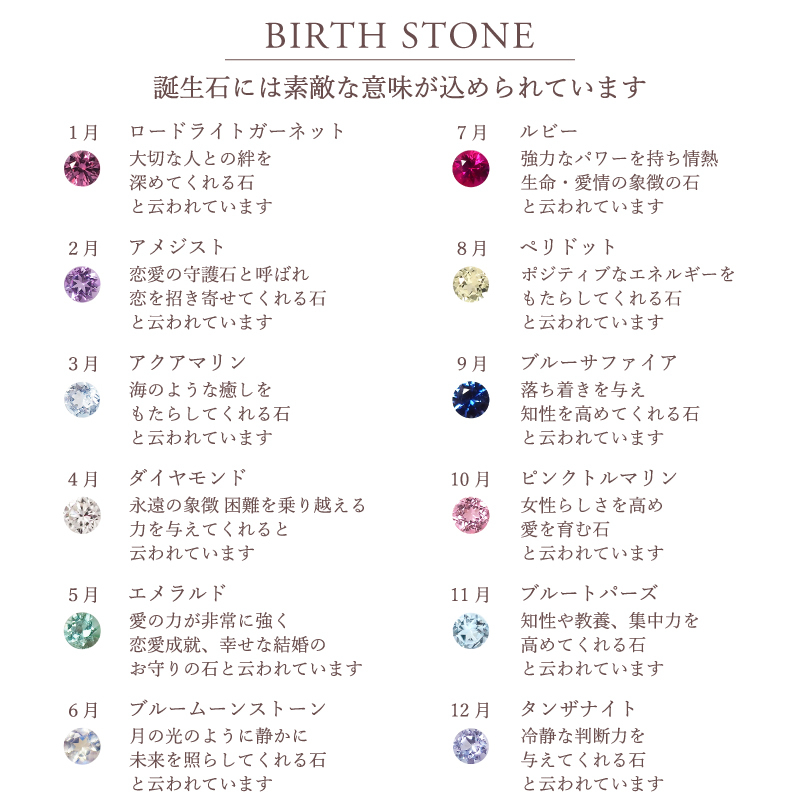 BIRTH STONE

誕生石には素敵な意味が込められています

1月
ロードライトガーネット
大切な人との絆を
深めてくれる石
と云われています

2月
アメジスト
恋愛の守護石と呼ばれ
恋を招き寄せてくれる石
と云われています

3月
アクアマリン
海のような癒しを
もたらしてくれる石
と云われています

4月
ダイヤモンド
永遠の象徴 困難を乗り越える
力を与えてくれると
云われています

5月
エメラルド
愛の力が非常に強く
恋愛成就、幸せな結婚の
お守りの石と云われています

6月
ブルームーンストーン
月の光のように静かに
未来を照らしてくれる石
と云われています

7月
ルビー
強力なパワーを持ち情熱
生命・愛情の象徴の石
と云われています

8月
ペリドット
ポジティブなエネルギーを
もたらしてくれる石
と云われています

9月
ブルーサファイア
落ち着きを与え
知性を高めてくれる石
と云われています

10月
ピンクトルマリン
女性らしさを高め
愛を育む石
と云われています

11月
ブルートパーズ
知性や教養、集中力を
高めてくれる石
と云われています

12月
タンザナイト
冷静な判断力を
与えてくれる石
と云われています